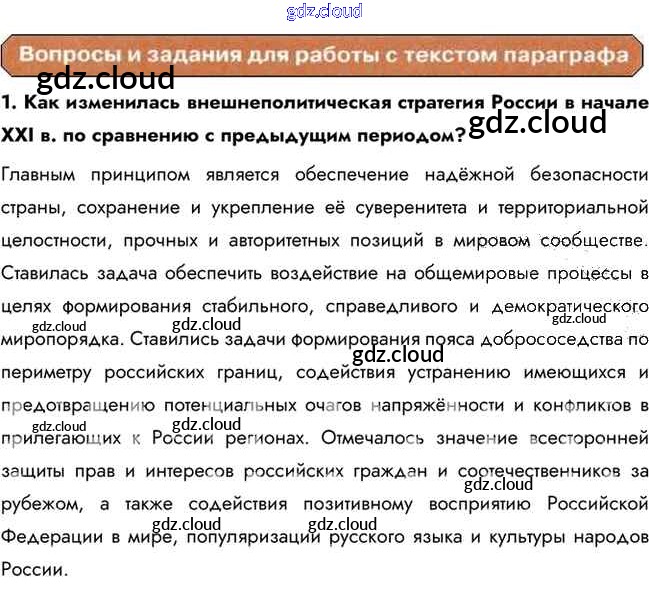 Вопросы и задания для работы с текстом параграфа

1. Как изменилась внешнеполитическая стратегия России в начале XXI в. по сравнению с предыдущим периодом?

Главным принципом является обеспечение надёжной безопасности страны, сохранение и укрепление её суверенитета и территориальной целостности, прочных и авторитетных позиций в мировом сообществе. Ставилась задача обеспечить воздействие на общемировые процессы в целях формирования стабильного, справедливого и демократического миропорядка. Ставились задачи формирования пояса добрососедства по периметру российских границ, содействия устранению имеющихся и предотвращению потенциальных очагов напряжённости и конфликтов в прилегающих к России регионах. Отмечалось значение всесторонней защиты прав и интересов российских граждан и соотечественников за рубежом, а также содействия позитивному восприятию Российской Федерации в мире, популяризации русского языка и культуры народов России.

gdz.cloud